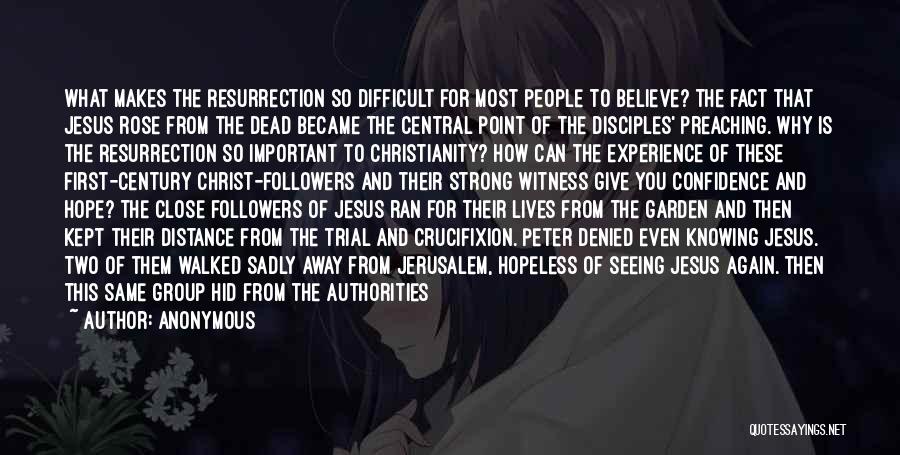 WHAT MAKES THE RESURRECTION SO DIFFICULT FOR MOST PEOPLE TO BELIEVE? THE FACT THAT JESUS ROSE FROM THE DEAD BECAME THE CENTRAL POINT OF THE DISCIPLES' PREACHING. WHY IS THE RESURRECTION SO IMPORTANT TO CHRISTIANITY? HOW CAN THE EXPERIENCE OF THESE FIRST-CENTURY CHRIST-FOLLOWERS AND THEIR STRONG WITNESS GIVE YOU CONFIDENCE AND HOPE? THE CLOSE FOLLOWERS OF JESUS RAN FOR THEIR LIVES FROM THE GARDEN AND THEN KEPT THEIR DISTANCE FROM THE TRIAL AND CRUCIFIXION. PETER DENIED EVEN KNOWING JESUS. TWO OF THEM WALKED SADLY AWAY FROM JERUSALEM, HOPELESS OF SEEING JESUS AGAIN. THEN THIS SAME GROUP HID FROM THE AUTHORITIES

~ AUTHOR: ANONYMOUS

QUOTESSAYINGS.NET